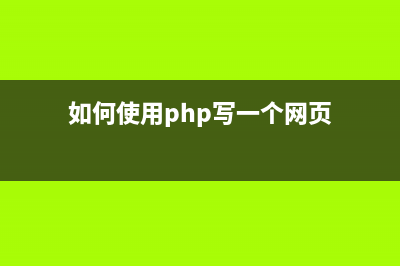 如何使用php写一个网页